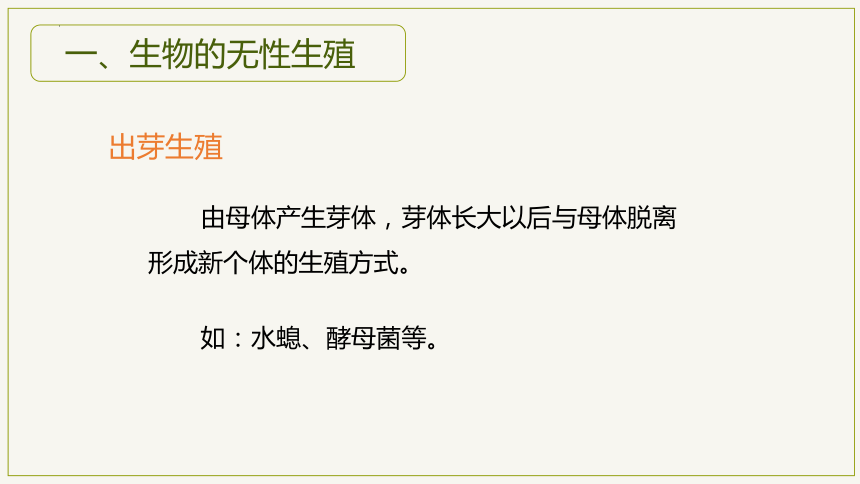 一、生物的无性生殖

出芽生殖

由母体产生芽体，芽体长大以后与母体脱离形成新个体的生殖方式。

如：水螅、酵母菌等。